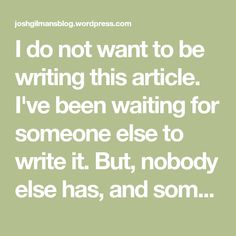 joshgilmansblog.wordpress.com

I do not want to be writing this article. I've been waiting for someone else to write it. But, nobody else has, and som...